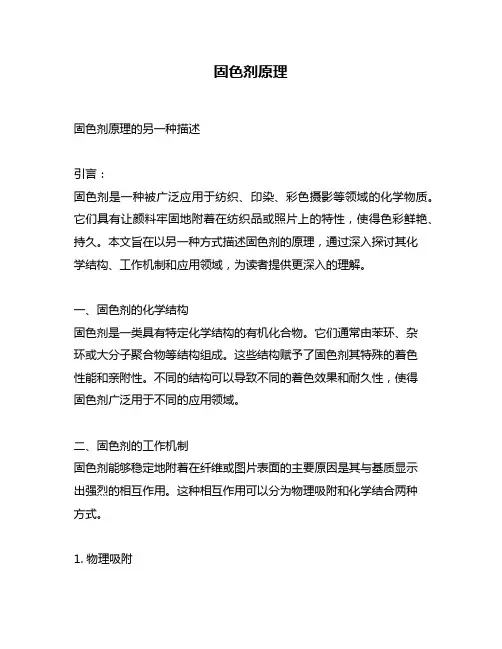 固色剂原理

固色剂原理的另一种描述

引言：
固色剂是一种被广泛应用于纺织、印染、彩色摄影等领域的化学物质。它们具有让颜料牢固地附着在纺织品或照片上的特性，使得色彩鲜艳、持久。本文旨在以另一种方式描述固色剂的原理，通过深入探讨其化学结构、工作机制和应用领域，为读者提供更深入的理解。

一、固色剂的化学结构
固色剂是一类具有特定化学结构的有机化合物。它们通常由苯环、杂环或大分子聚合物等结构组成。这些结构赋予了固色剂其特殊的着色性能和亲附性。不同的结构可以导致不同的着色效果和耐久性，使得固色剂广泛用于不同的应用领域。

二、固色剂的工作机制
固色剂能够稳定地附着在纤维或图片表面的主要原因是其与基质显示出强烈的相互作用。这种相互作用可以分为物理吸附和化学结合两种方式。

1. 物理吸附